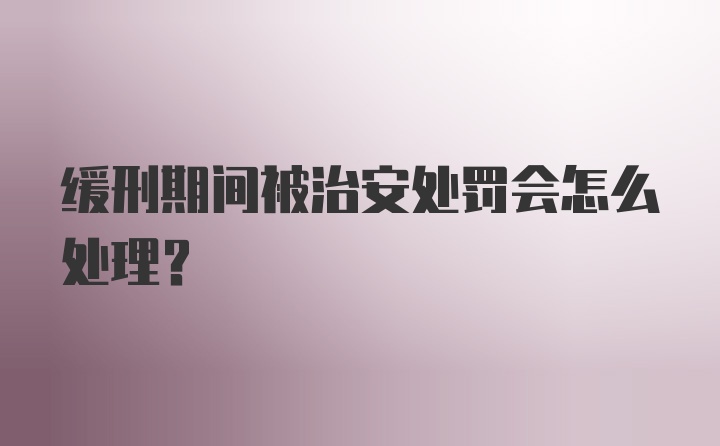 缓刑期间被治安处罚会怎么处理？